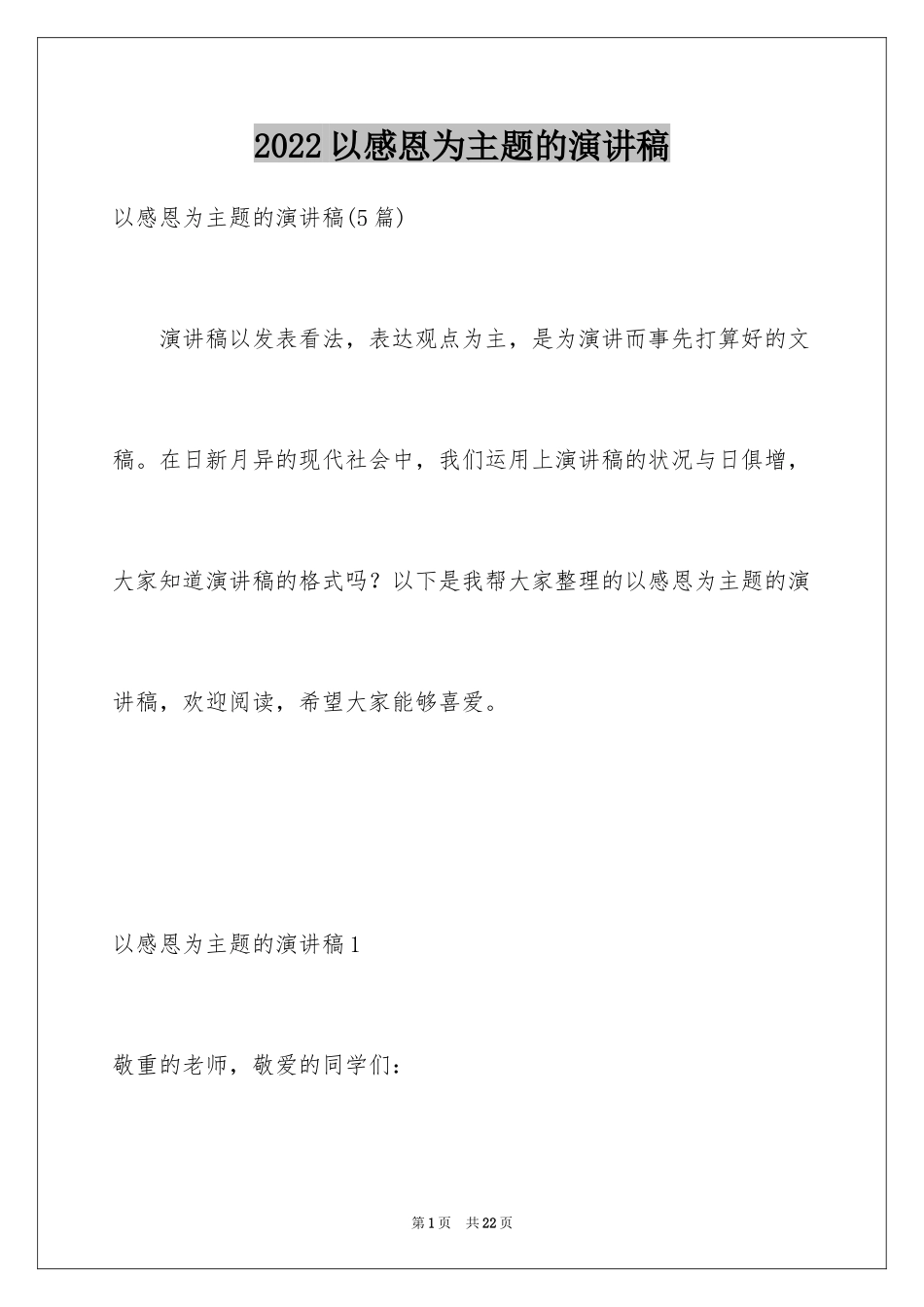 2022 以感恩为主题的演讲稿

以感恩为主题的演讲稿(5 篇)

演讲稿以发表看法，表达观点为主，是为演讲而事先打算好的文稿。在日新月异的现代社会中，我们运用上演讲稿的状况与日俱增，大家知道演讲稿的格式吗？以下是我帮大家整理的以感恩为主题的演讲稿，欢迎阅读，希望大家能够喜爱。

以感恩为主题的演讲稿 1

敬重的老师，敬爱的同学们：

第 1 页 共 22 页